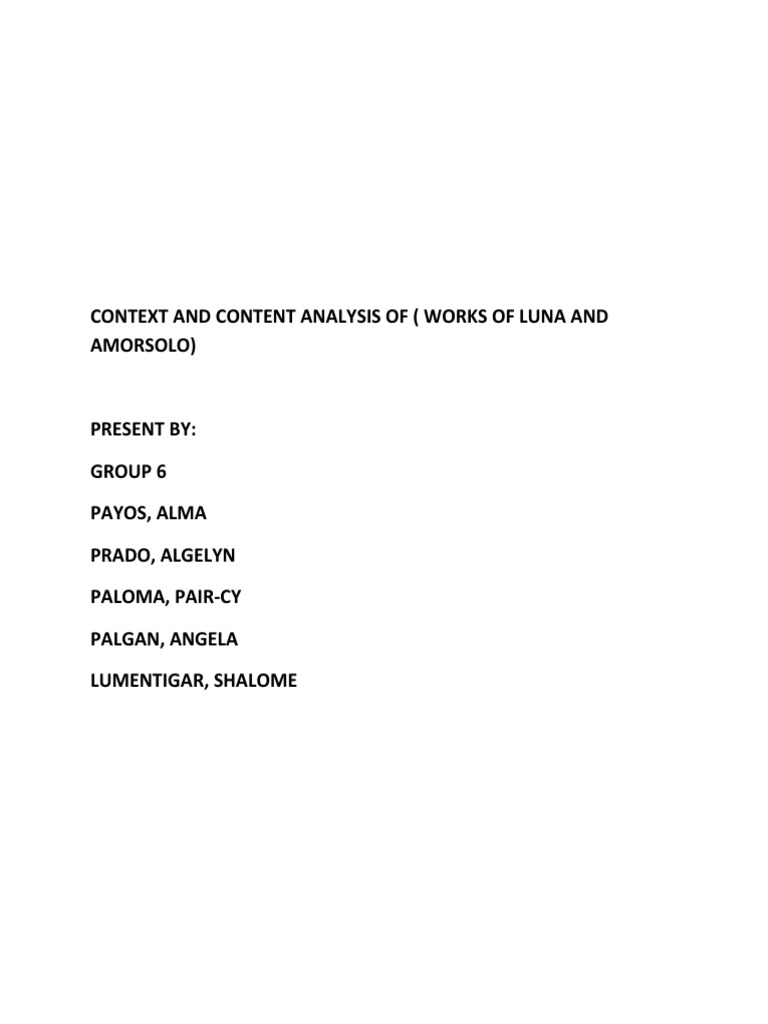 CONTEXT AND CONTENT ANALYSIS OF ( WORKS OF LUNA AND AMORSOLO)

PRESENT BY:

GROUP 6

PAYOS, ALMA

PRADO, ALGELYN

PALOMA, PAIR-CY

PALGAN, ANGELA

LUMENTIGAR, SHALOME